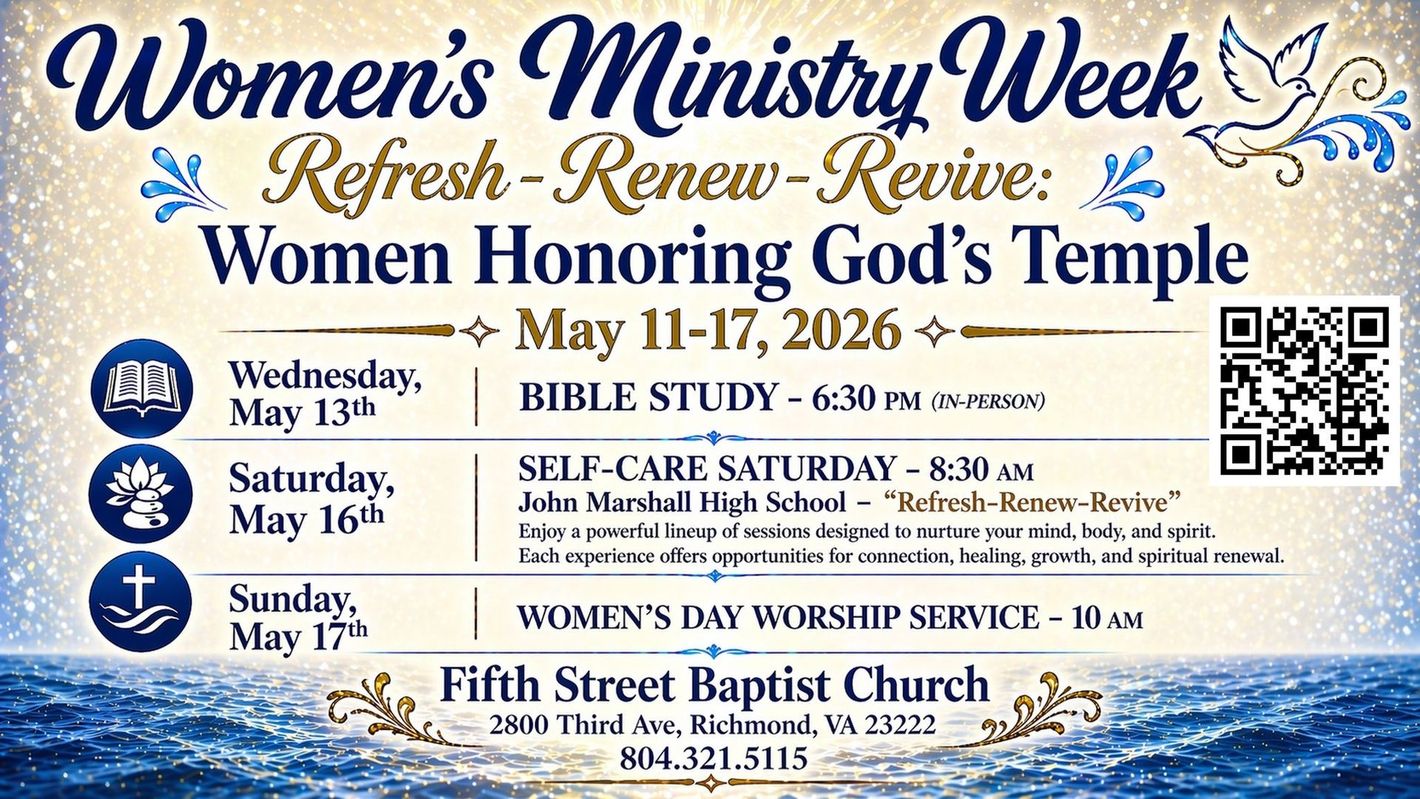 Women's Ministry Week

Refresh - Renew - Revive:

Women Honoring God's Temple

May 11-17, 2026

Wednesday, May 13th

BIBLE STUDY - 6:30 PM (IN-PERSON)

Saturday, May 16th

SELF-CARE SATURDAY - 8:30 AM

John Marshall High School - "Refresh-Renew-Revive"

Enjoy a powerful lineup of sessions designed to nurture your mind, body, and spirit. Each experience offers opportunities for connection, healing, growth, and spiritual renewal.

Sunday, May 17th

WOMEN'S DAY WORSHIP SERVICE - 10 AM

Fifth Street Baptist Church
2800 Third Ave, Richmond, VA 23222
804.321.5115